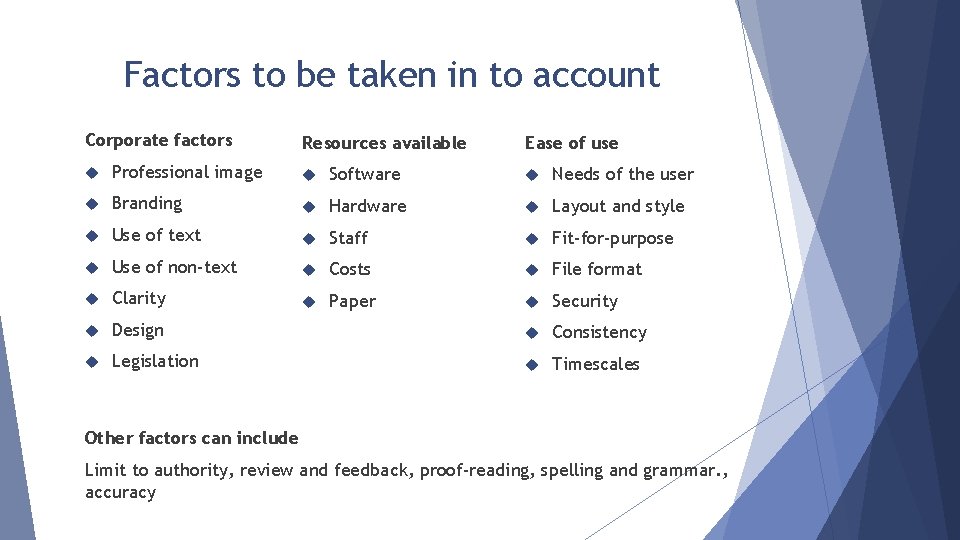 Factors to be taken in to account

Corporate factors

• Professional image
• Branding
• Use of text
• Use of non-text
• Clarity
• Design
• Legislation

Resources available

• Software
• Hardware
• Staff
• Costs
• Paper

Ease of use

• Needs of the user
• Layout and style
• Fit-for-purpose
• File format
• Security
• Consistency
• Timescales

Other factors can include

Limit to authority, review and feedback, proof-reading, spelling and grammar., accuracy